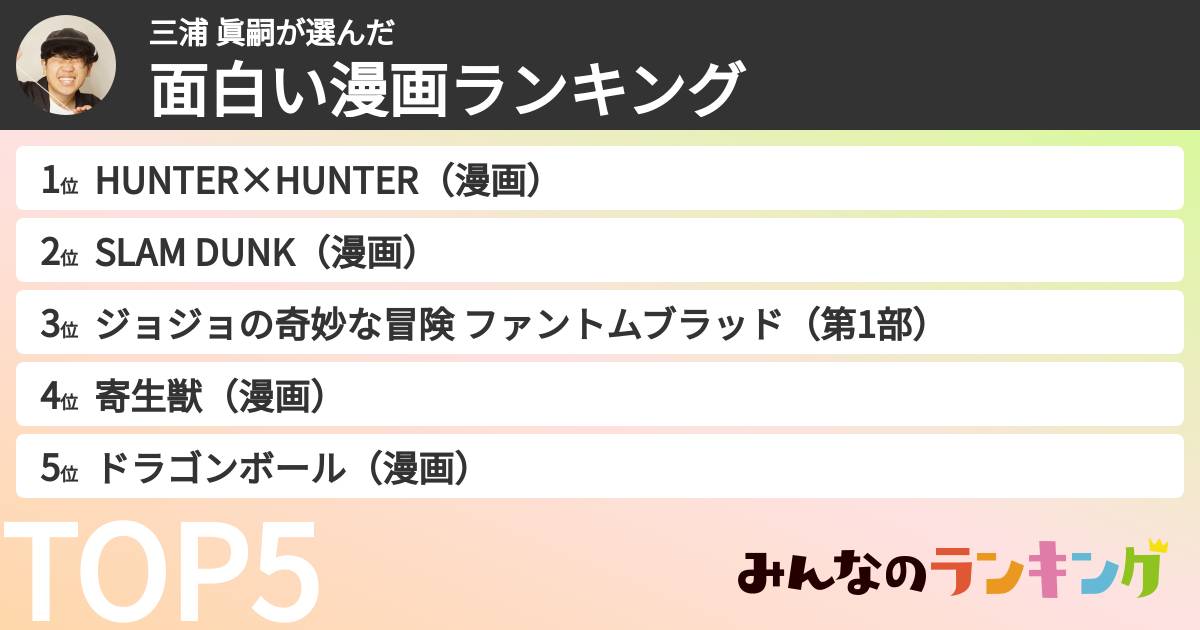 三浦 眞嗣が選んだ
面白い漫画ランキング

1位 HUNTER×HUNTER（漫画）
2位 SLAM DUNK（漫画）
3位 ジョジョの奇妙な冒険 ファントムブラッド（第1部）
4位 寄生獣（漫画）
5位 ドラゴンボール（漫画）

TOP5

みんなのランキング